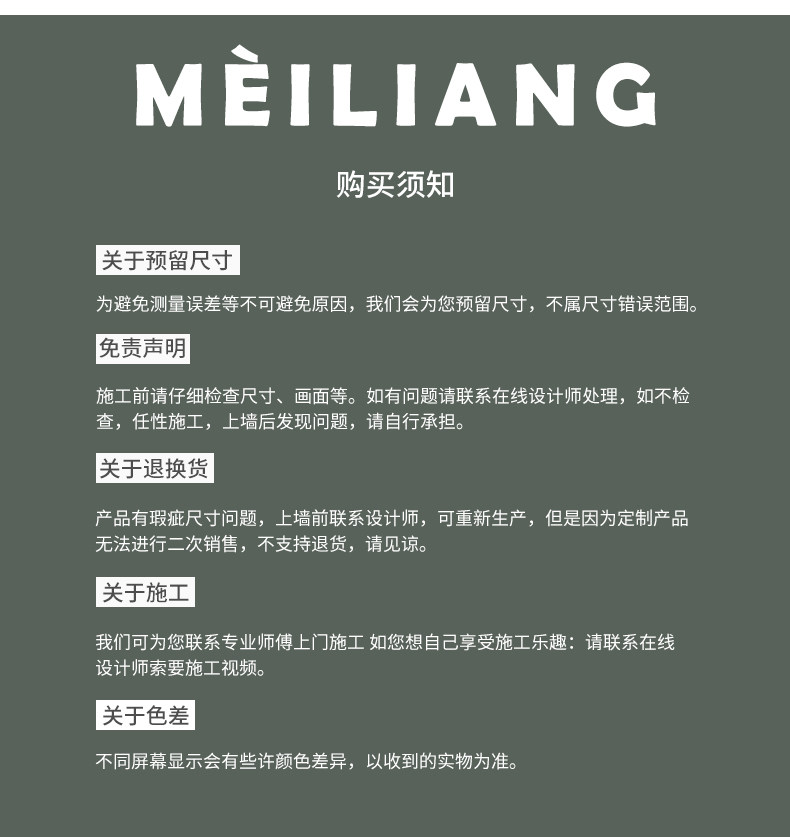 MÈILIANG

购买须知

关于预留尺寸

为避免测量误差等不可避免原因，我们会为您预留尺寸，不属尺寸错误范围。

免责声明

施工前请仔细检查尺寸、画面等。如有问题请联系在线设计师处理，如不检查，任性施工，上墙后发现问题，请自行承担。

关于退换货

产品有瑕疵尺寸问题，上墙前联系设计师，可重新生产，但是因为定制产品无法进行二次销售，不支持退货，请见谅。

关于施工

我们可为您联系专业师傅上门施工 如您想自己享受施工乐趣：请联系在线设计师索要施工视频。

关于色差

不同屏幕显示会有些许颜色差异，以收到的实物为准。